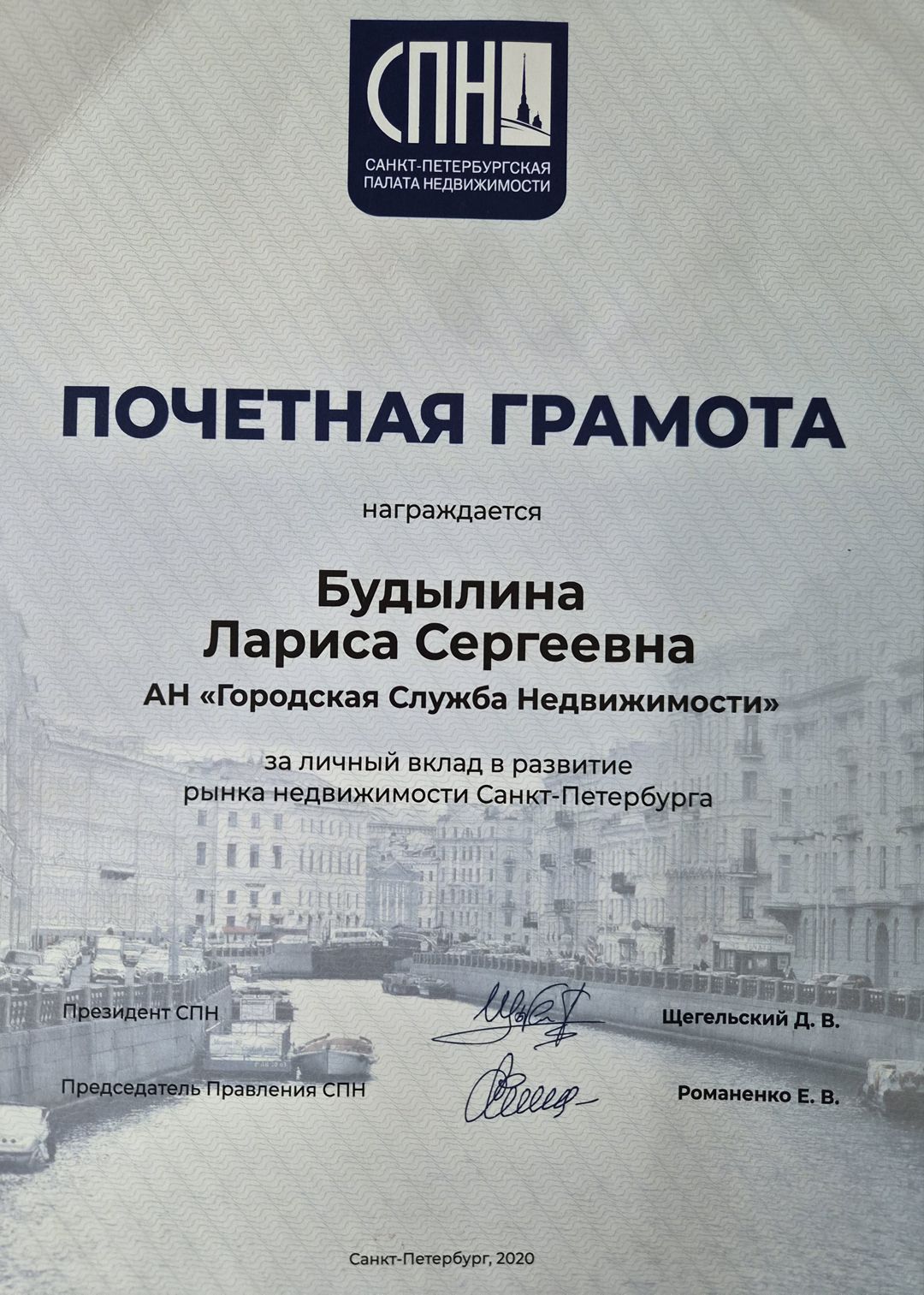 СПН
САНКТ-ПЕТЕРБУРГСКАЯ
ПАЛАТА НЕДВИЖИМОСТИ

ПОЧЕТНАЯ ГРАМОТА

награждается

Будылина
Лариса Сергеевна

АН «Городская Служба Недвижимости»

за личный вклад в развитие
рынка недвижимости Санкт-Петербурга

Президент СПН Щегельский Д. В.

Председатель Правления СПН Романенко Е. В.

Санкт-Петербург, 2020